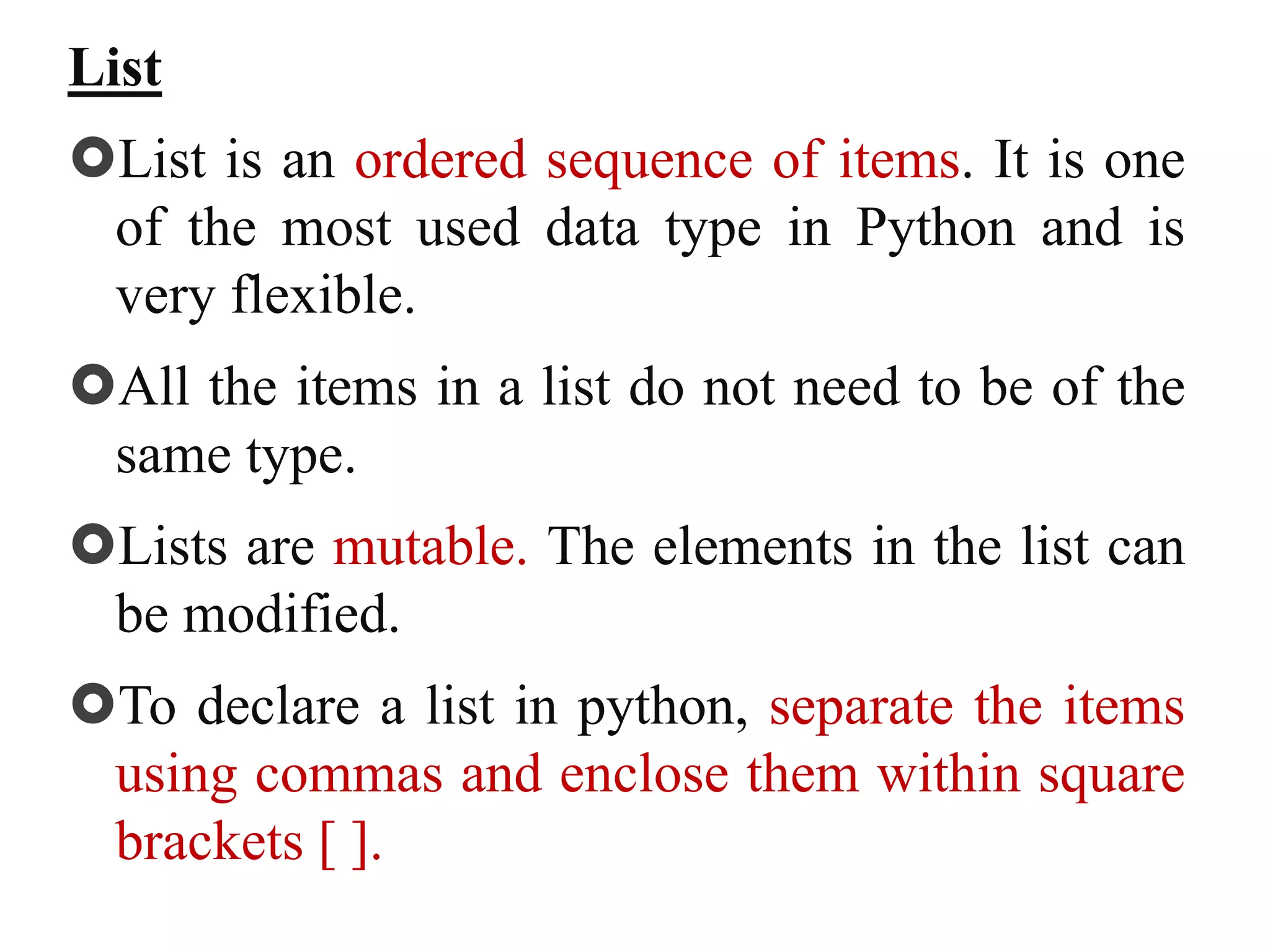 List

List is an ordered sequence of items. It is one of the most used data type in Python and is very flexible.

All the items in a list do not need to be of the same type.

Lists are mutable. The elements in the list can be modified.

To declare a list in python, separate the items using commas and enclose them within square brackets [ ].